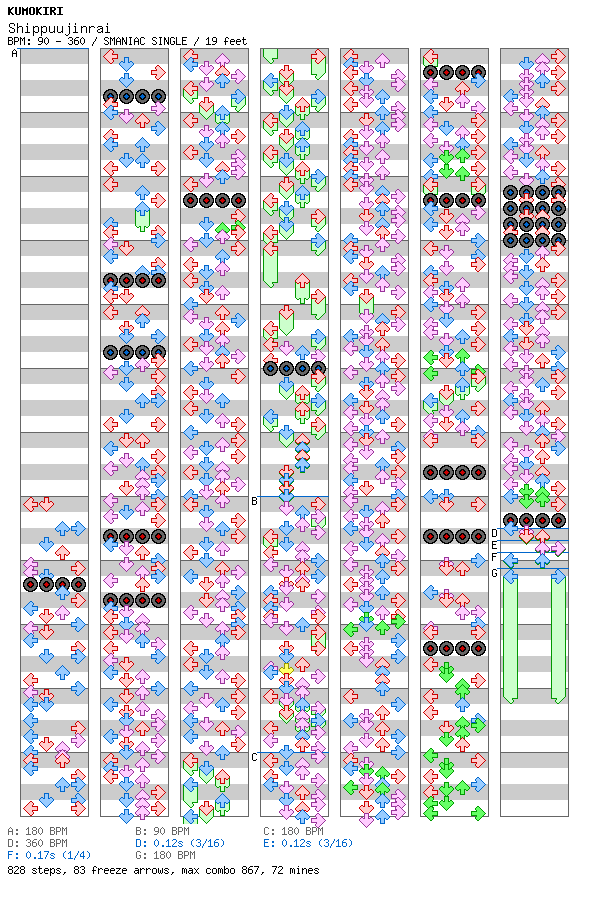 KUMOKIRI
Shippuujinrai
BPM: 90 - 360 / SMANIAC SINGLE / 19 feet

A
B
C
D
E
F
G

A: 180 BPM
B: 90 BPM
C: 180 BPM
D: 360 BPM
D: 0.12s (3/16)
E: 0.12s (3/16)
F: 0.17s (1/4)
G: 180 BPM
828 steps, 83 freeze arrows, max combo 867, 72 mines